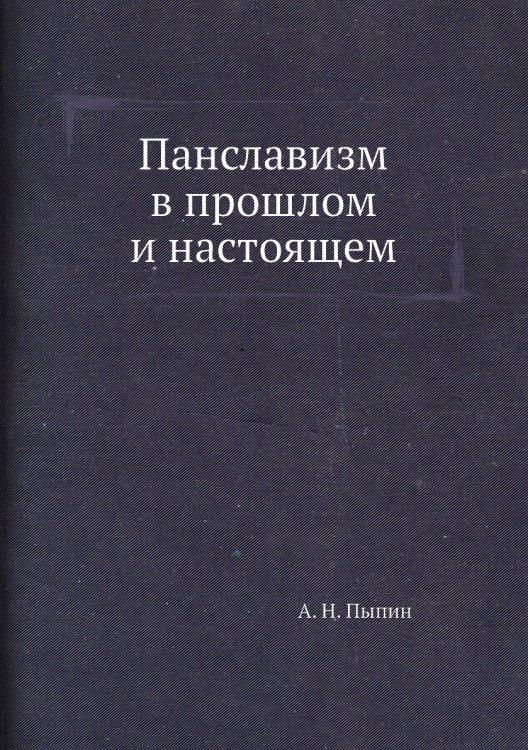 Панславизм
в прошлом
и настоящем

А. Н. Пыпин